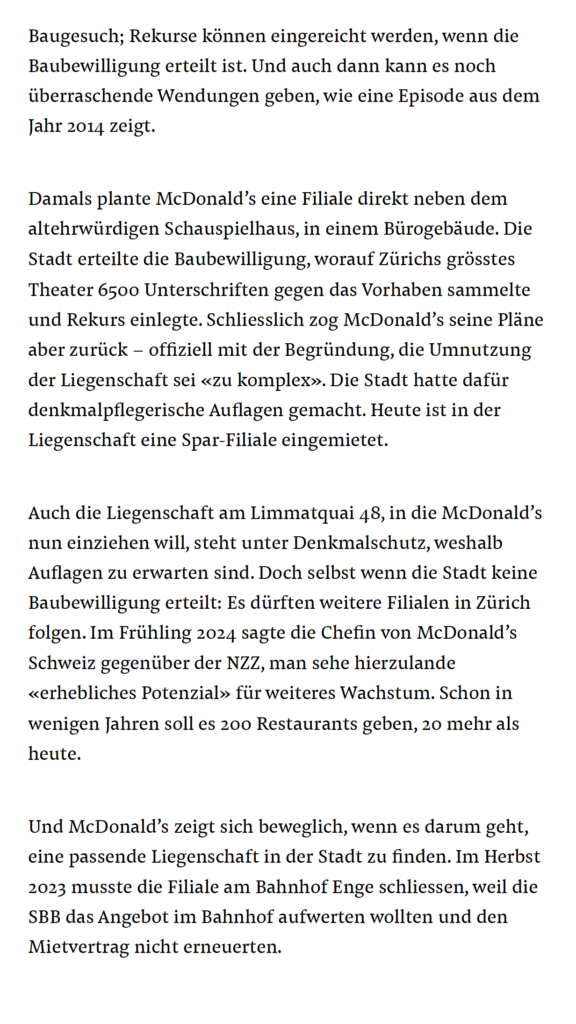 Baugesuch; Rekurse können eingereicht werden, wenn die Baubewilligung erteilt ist. Und auch dann kann es noch überraschende Wendungen geben, wie eine Episode aus dem Jahr 2014 zeigt.

Damals plante McDonald's eine Filiale direkt neben dem altehrwürdigen Schauspielhaus, in einem Bürogebäude. Die Stadt erteilte die Baubewilligung, worauf Zürichs grösstes Theater 6500 Unterschriften gegen das Vorhaben sammelte und Rekurs einlegte. Schliesslich zog McDonald's seine Pläne aber zurück – offiziell mit der Begründung, die Umnutzung der Liegenschaft sei «zu komplex». Die Stadt hatte dafür denkmalpflegerische Auflagen gemacht. Heute ist in der Liegenschaft eine Spar-Filiale eingemietet.

Auch die Liegenschaft am Limmatquai 48, in die McDonald's nun einziehen will, steht unter Denkmalschutz, weshalb Auflagen zu erwarten sind. Doch selbst wenn die Stadt keine Baubewilligung erteilt: Es dürften weitere Filialen in Zürich folgen. Im Frühling 2024 sagte die Chefin von McDonald's Schweiz gegenüber der NZZ, man sehe hierzulande «erhebliches Potenzial» für weiteres Wachstum. Schon in wenigen Jahren soll es 200 Restaurants geben, 20 mehr als heute.

Und McDonald's zeigt sich beweglich, wenn es darum geht, eine passende Liegenschaft in der Stadt zu finden. Im Herbst 2023 musste die Filiale am Bahnhof Enge schliessen, weil die SBB das Angebot im Bahnhof aufwerten wollten und den Mietvertrag nicht erneuerten.